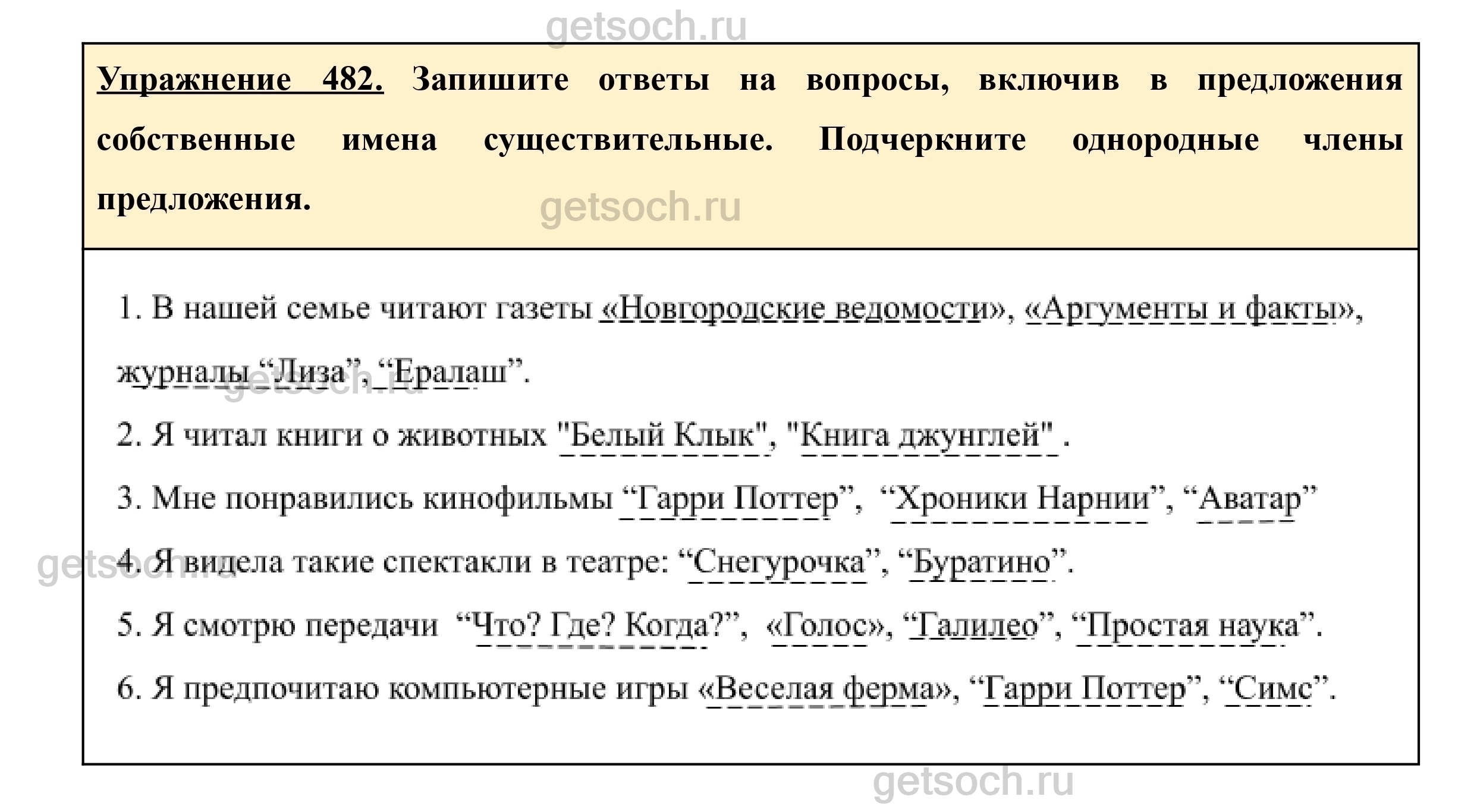 getsoch.ru

Упражнение 482. Запишите ответы на вопросы, включив в предложения собственные имена существительные. Подчеркните однородные члены предложения.

getsoch.ru

1. В нашей семье читают газеты «Новгородские ведомости», «Аргументы и факты», журналы “Лиза”, “Ералаш”.

getsoch.ru

2. Я читал книги о животных "Белый Клык", "Книга джунглей" .

3. Мне понравились кинофильмы “Гарри Поттер”, “Хроники Нарнии”, “Аватар”

getsoch.ru

4. Я видела такие спектакли в театре: “Снегурочка”, “Буратино”.

5. Я смотрю передачи “Что? Где? Когда?”, «Голос», “Галилео”, “Простая наука”.

6. Я предпочитаю компьютерные игры «Веселая ферма», “Гарри Поттер”, “Симс”.

getsoch.ru